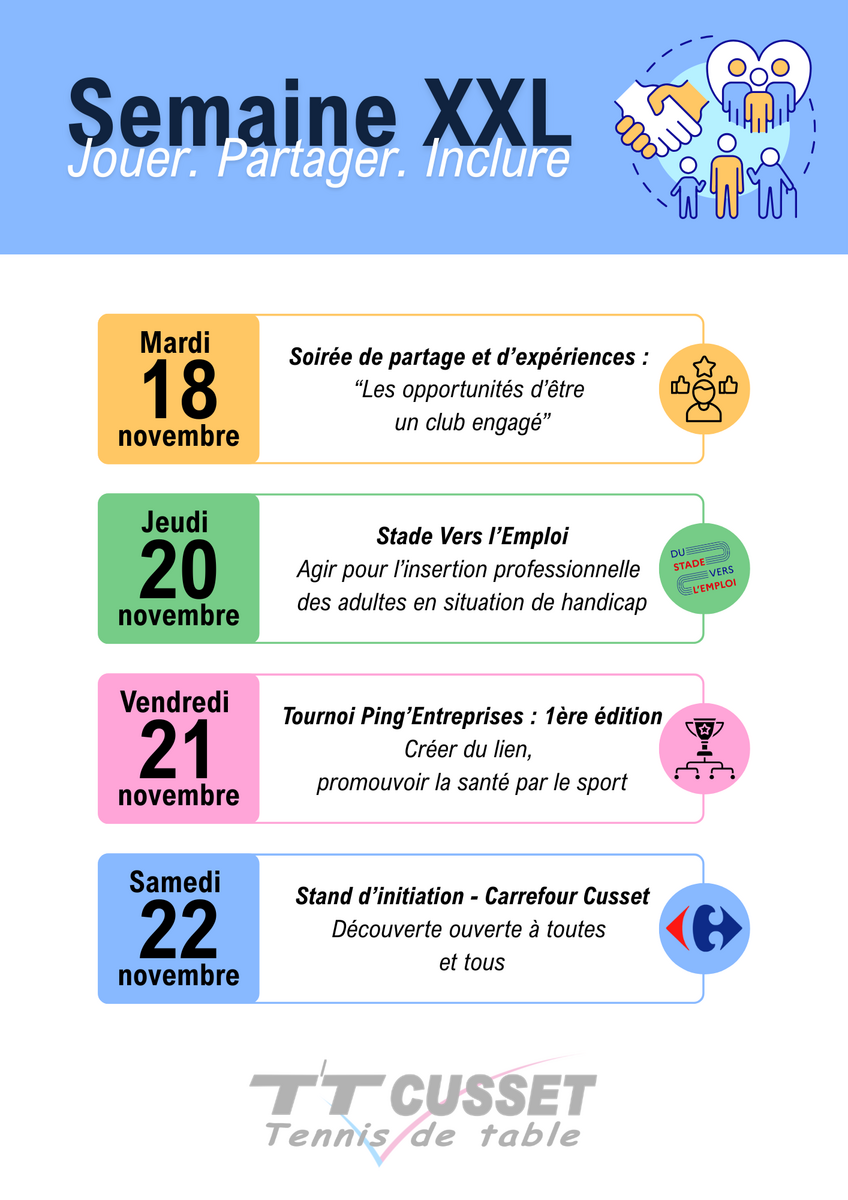 Semaine XXL
Jouer. Partager. Inclure

Mardi
18
novembre

Soirée de partage et d'expériences :
"Les opportunités d'être un club engagé"

Jeudi
20
novembre

Stade Vers l'Emploi
Agir pour l'insertion professionnelle des adultes en situation de handicap

DU STADE VERS L'EMPLOI

Vendredi
21
novembre

Tournoi Ping'Entreprises : 1ère édition
Créer du lien, promouvoir la santé par le sport

Samedi
22
novembre

Stand d'initiation - Carrefour Cusset
Découverte ouverte à toutes et tous

TT CUSSET
Tennis de table